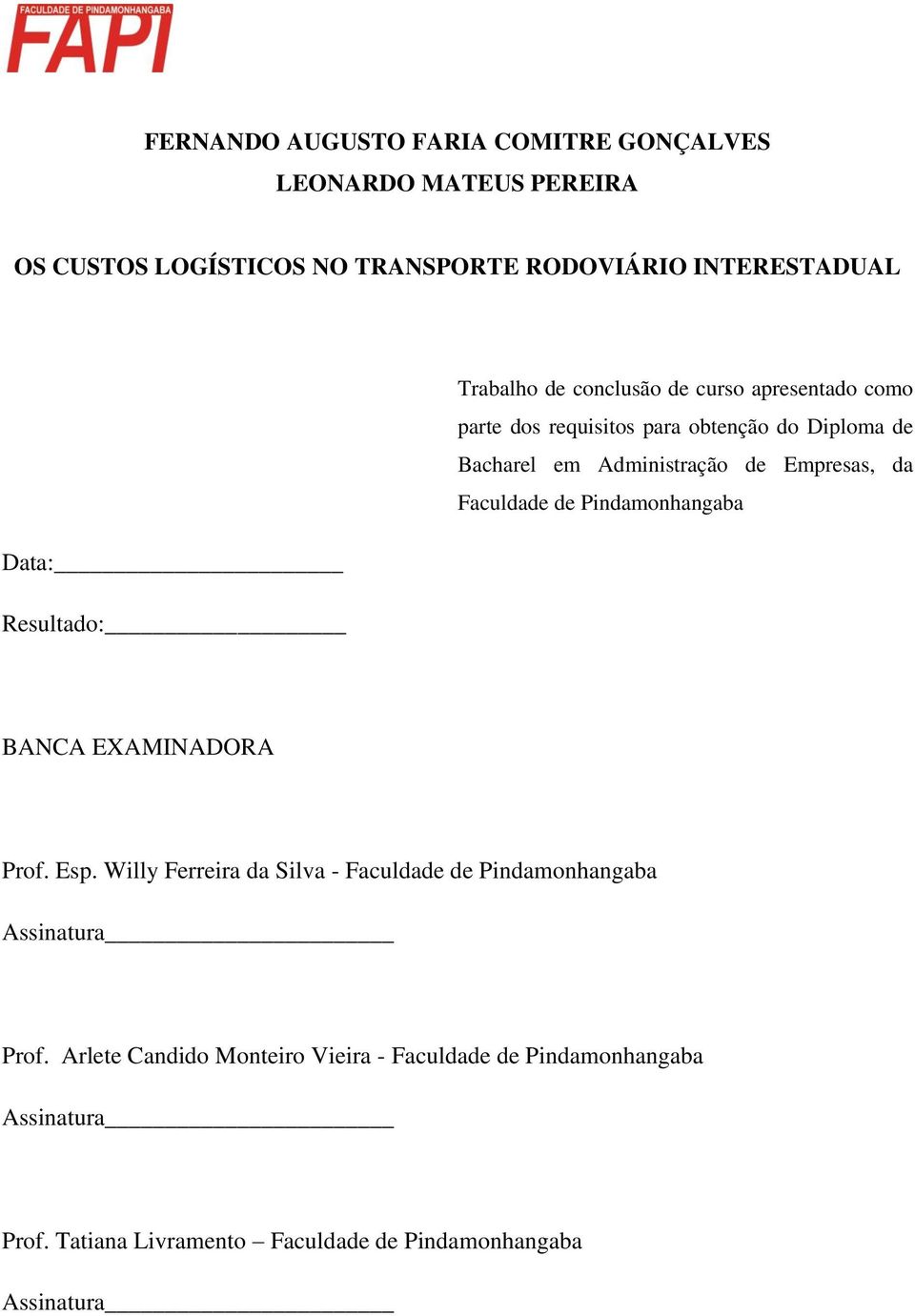 FACULDADE DE PINDAMONHANGABA
FAPI

FERNANDO AUGUSTO FARIA COMITRE GONÇALVES
LEONARDO MATEUS PEREIRA

OS CUSTOS LOGÍSTICOS NO TRANSPORTE RODOVIÁRIO INTERESTADUAL

Trabalho de conclusão de curso apresentado como parte dos requisitos para obtenção do Diploma de Bacharel em Administração de Empresas, da Faculdade de Pindamonhangaba

Data:________________________

Resultado:____________________

BANCA EXAMINADORA

Prof. Esp. Willy Ferreira da Silva - Faculdade de Pindamonhangaba

Assinatura________________________

Prof. Arlete Candido Monteiro Vieira - Faculdade de Pindamonhangaba

Assinatura________________________

Prof. Tatiana Livramento – Faculdade de Pindamonhangaba

Assinatura________________________